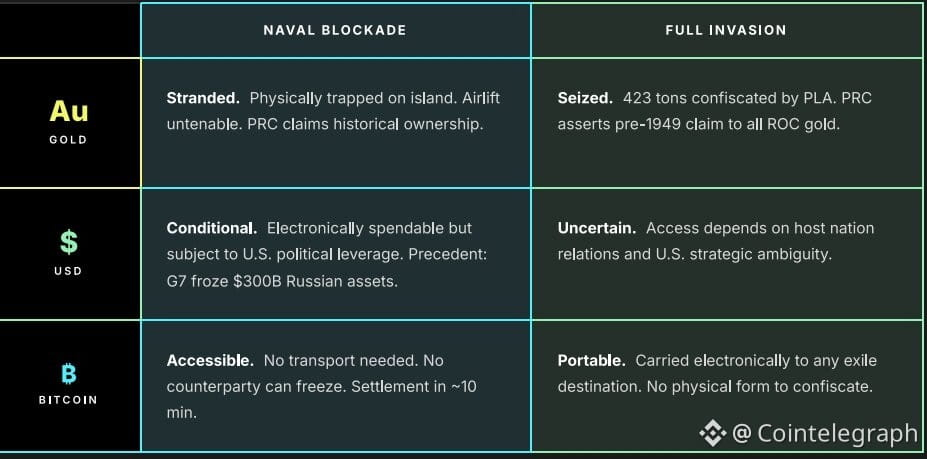 | | NAVAL BLOCKADE | FULL INVASION |
|---|---|---|
| Au GOLD | **Stranded.** Physically trapped on island. Airlift untenable. PRC claims historical ownership. | **Seized.** 423 tons confiscated by PLA. PRC asserts pre-1949 claim to all ROC gold. |
| $ USD | **Conditional.** Electronically spendable but subject to U.S. political leverage. Precedent: G7 froze $300B Russian assets. | **Uncertain.** Access depends on host nation relations and U.S. strategic ambiguity. |
| ₿ BITCOIN | **Accessible.** No transport needed. No counterparty can freeze. Settlement in ~10 min. | **Portable.** Carried electronically to any exile destination. No physical form to confiscate. |

@ Cointelegraph